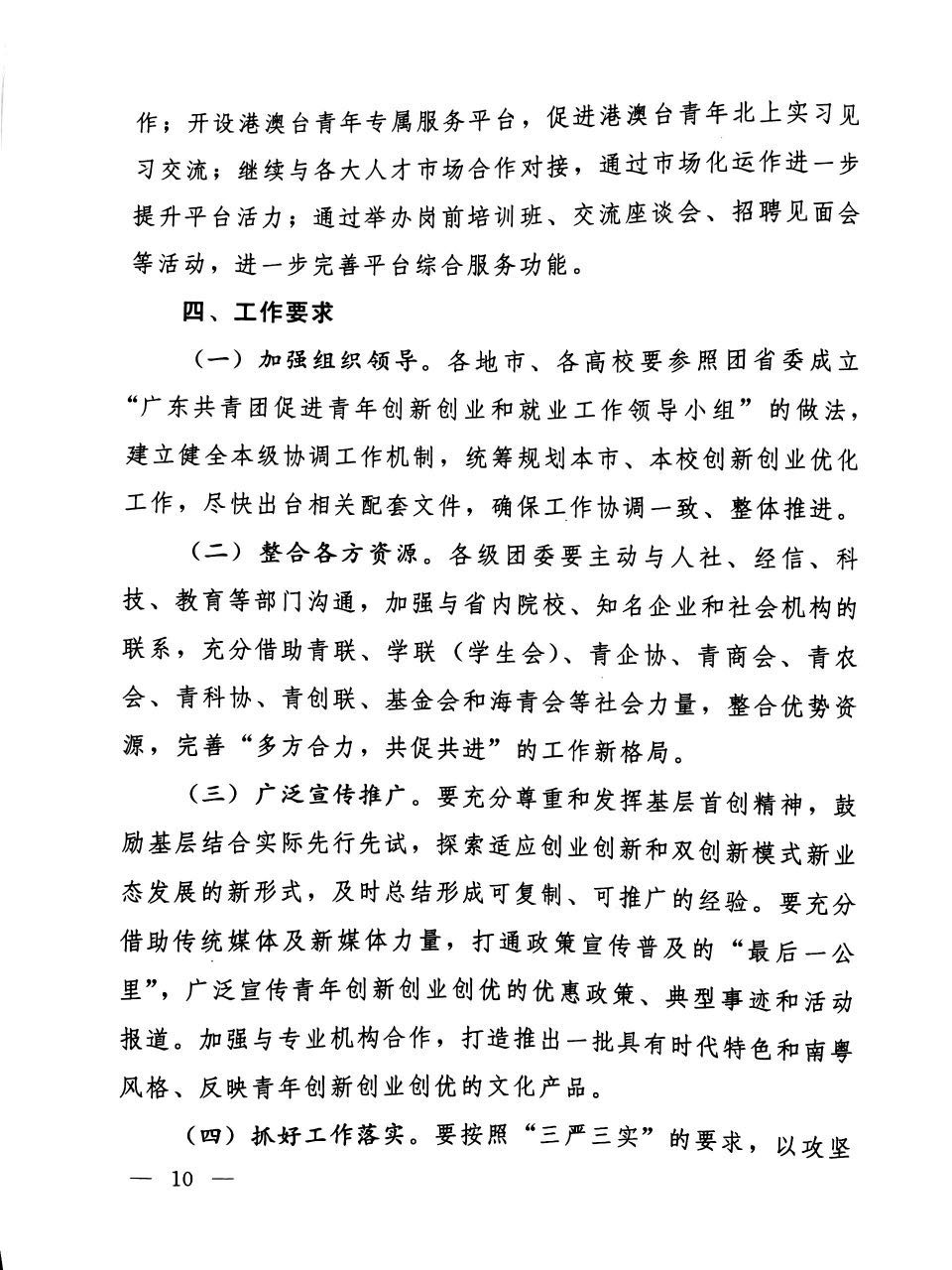 作；开设港澳台青年专属服务平台，促进港澳台青年北上实习见习交流；继续与各大人才市场合作对接，通过市场化运作进一步提升平台活力；通过举办岗前培训班、交流座谈会、招聘见面会等活动，进一步完善平台综合服务功能。

四、工作要求

（一）加强组织领导。各地市、各高校要参照团省委成立“广东共青团促进青年创新创业和就业工作领导小组”的做法，建立健全本级协调工作机制，统筹规划本市、本校创新创业优化工作，尽快出台相关配套文件，确保工作协调一致、整体推进。

（二）整合各方资源。各级团委要主动与人社、经信、科技、教育等部门沟通，加强与省内院校、知名企业和社会机构的联系，充分借助青联、学联（学生会）、青企协、青商会、青农会、青科协、青创联、基金会和海青会等社会力量，整合优势资源，完善“多方合力，共促共进”的工作新格局。

（三）广泛宣传推广。要充分尊重和发挥基层首创精神，鼓励基层结合实际先行先试，探索适应创业创新和双创新模式新业态发展的新形式，及时总结形成可复制、可推广的经验。要充分借助传统媒体及新媒体力量，打通政策宣传普及的“最后一公里”，广泛宣传青年创新创业创优的优惠政策、典型事迹和活动报道。加强与专业机构合作，打造推出一批具有时代特色和南粤风格、反映青年创新创业创优的文化产品。

（四）抓好工作落实。要按照“三严三实”的要求，以攻坚

— 10 —